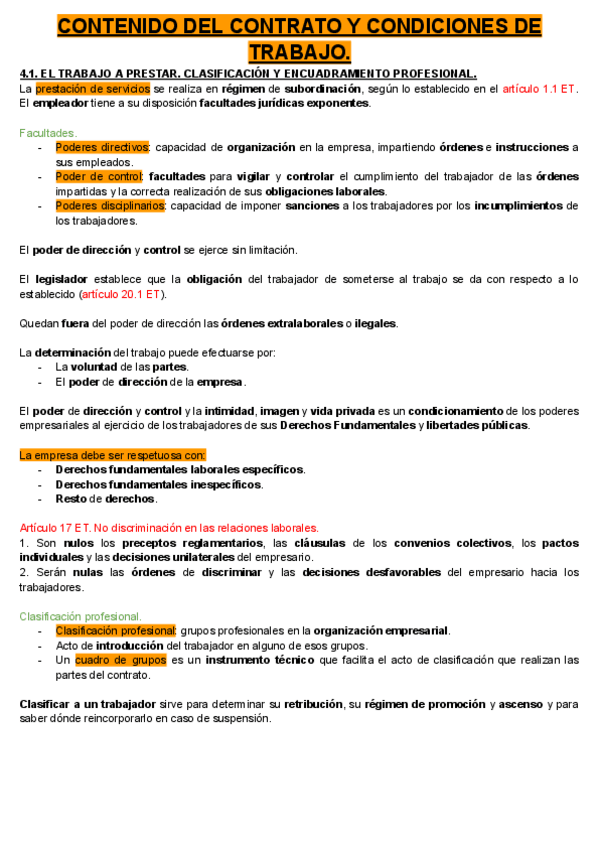 CONTENIDO DEL CONTRATO Y CONDICIONES DE TRABAJO.

4.1. EL TRABAJO A PRESTAR. CLASIFICACIÓN Y ENCUADRAMIENTO PROFESIONAL.
La prestación de servicios se realiza en régimen de subordinación, según lo establecido en el artículo 1.1 ET. El empleador tiene a su disposición facultades jurídicas exponentes.

Facultades.
- Poderes directivos: capacidad de organización en la empresa, impartiendo órdenes e instrucciones a sus empleados.
- Poder de control: facultades para vigilar y controlar el cumplimiento del trabajador de las órdenes impartidas y la correcta realización de sus obligaciones laborales.
- Poderes disciplinarios: capacidad de imponer sanciones a los trabajadores por los incumplimientos de los trabajadores.

El poder de dirección y control se ejerce sin limitación.

El legislador establece que la obligación del trabajador de someterse al trabajo se da con respecto a lo establecido (artículo 20.1 ET).

Quedan fuera del poder de dirección las órdenes extralaborales o ilegales.

La determinación del trabajo puede efectuarse por:
- La voluntad de las partes.
- El poder de dirección de la empresa.

El poder de dirección y control y la intimidad, imagen y vida privada es un condicionamiento de los poderes empresariales al ejercicio de los trabajadores de sus Derechos Fundamentales y libertades públicas.

La empresa debe ser respetuosa con:
- Derechos fundamentales laborales específicos.
- Derechos fundamentales inespecíficos.
- Resto de derechos.

Artículo 17 ET. No discriminación en las relaciones laborales.
1. Son nulos los preceptos reglamentarios, las cláusulas de los convenios colectivos, los pactos individuales y las decisiones unilaterales del empresario.
2. Serán nulas las órdenes de discriminar y las decisiones desfavorables del empresario hacia los trabajadores.

Clasificación profesional.
- Clasificación profesional: grupos profesionales en la organización empresarial.
- Acto de introducción del trabajador en alguno de esos grupos.
- Un cuadro de grupos es un instrumento técnico que facilita el acto de clasificación que realizan las partes del contrato.

Clasificar a un trabajador sirve para determinar su retribución, su régimen de promoción y ascenso y para saber dónde reincorporarlo en caso de suspensión.